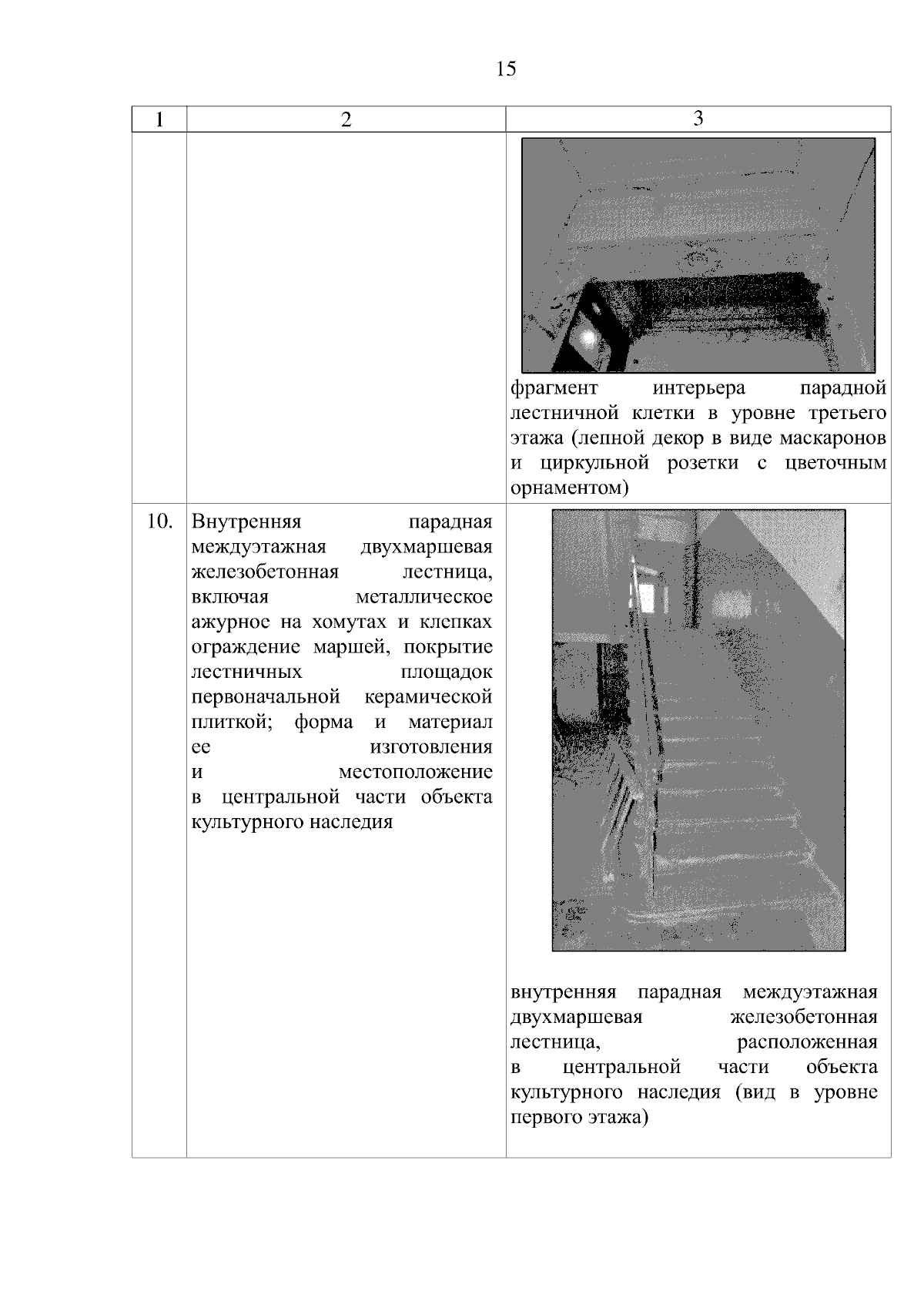 15

| 1 | 2 | 3 |
|---|---|---|
| | | фрагмент интерьера парадной лестничной клетки в уровне третьего этажа (лепной декор в виде маскаронов и циркульной розетки с цветочным орнаментом) |
| 10. | Внутренняя парадная междуэтажная двухмаршевая железобетонная лестница, включая металлическое ажурное на хомутах и клепках ограждение маршей, покрытие лестничных площадок первоначальной керамической плиткой; форма и материал ее изготовления и местоположение в центральной части объекта культурного наследия | внутренняя парадная междуэтажная двухмаршевая железобетонная лестница, расположенная в центральной части объекта культурного наследия (вид в уровне первого этажа) |